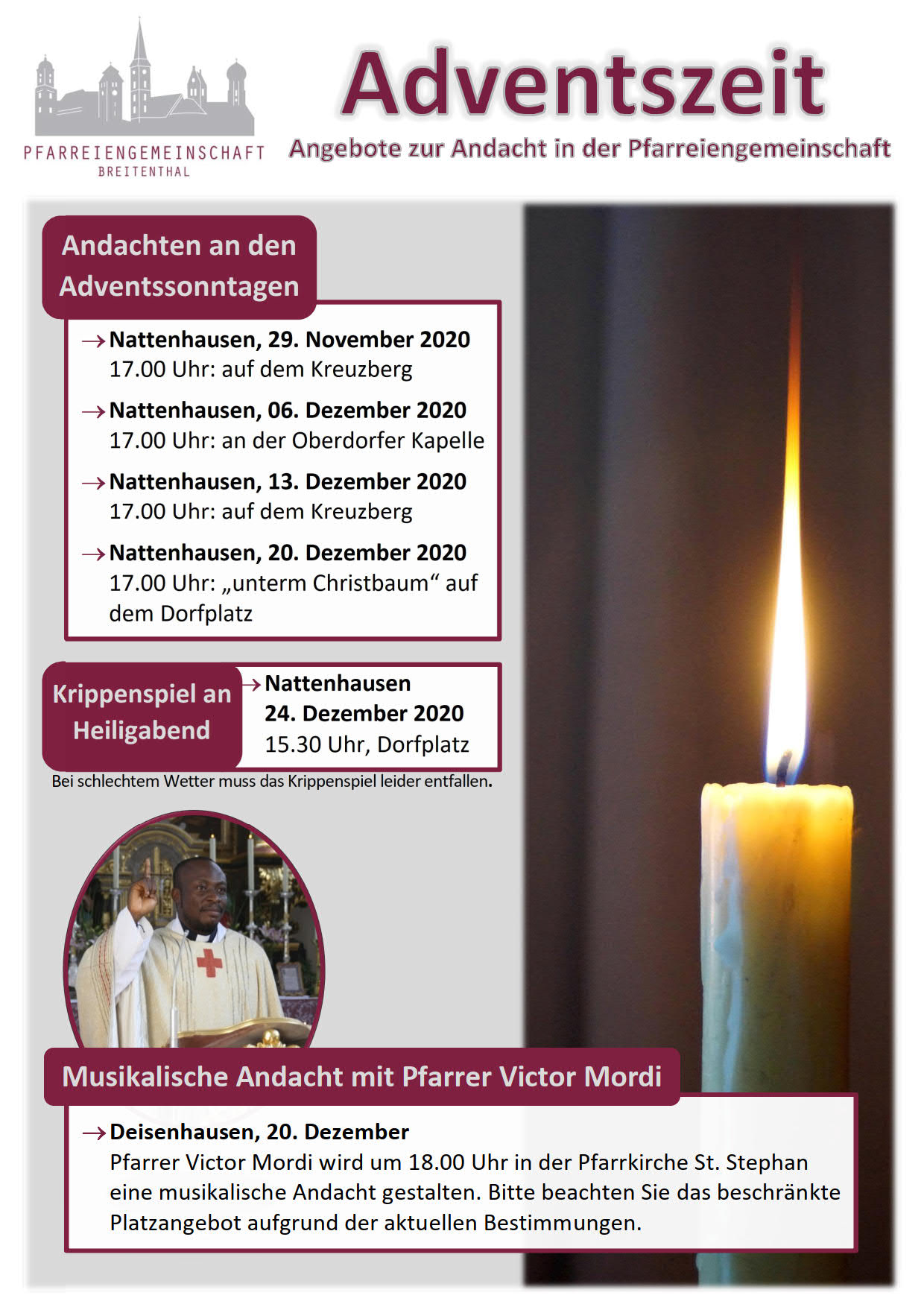 PFARREIENGEMEINSCHAFT
BREITENTHAL

Adventszeit

Angebote zur Andacht in der Pfarreiengemeinschaft

Andachten an den Adventssonntagen

→ Nattenhausen, 29. November 2020
17.00 Uhr: auf dem Kreuzberg

→ Nattenhausen, 06. Dezember 2020
17.00 Uhr: an der Oberdorfer Kapelle

→ Nattenhausen, 13. Dezember 2020
17.00 Uhr: auf dem Kreuzberg

→ Nattenhausen, 20. Dezember 2020
17.00 Uhr: „unterm Christbaum“ auf dem Dorfplatz

Krippenspiel an Heiligabend

→ Nattenhausen
24. Dezember 2020
15.30 Uhr, Dorfplatz

Bei schlechtem Wetter muss das Krippenspiel leider entfallen.

Musikalische Andacht mit Pfarrer Victor Mordi

→ Deisenhausen, 20. Dezember
Pfarrer Victor Mordi wird um 18.00 Uhr in der Pfarrkirche St. Stephan eine musikalische Andacht gestalten. Bitte beachten Sie das beschränkte Platzangebot aufgrund der aktuellen Bestimmungen.